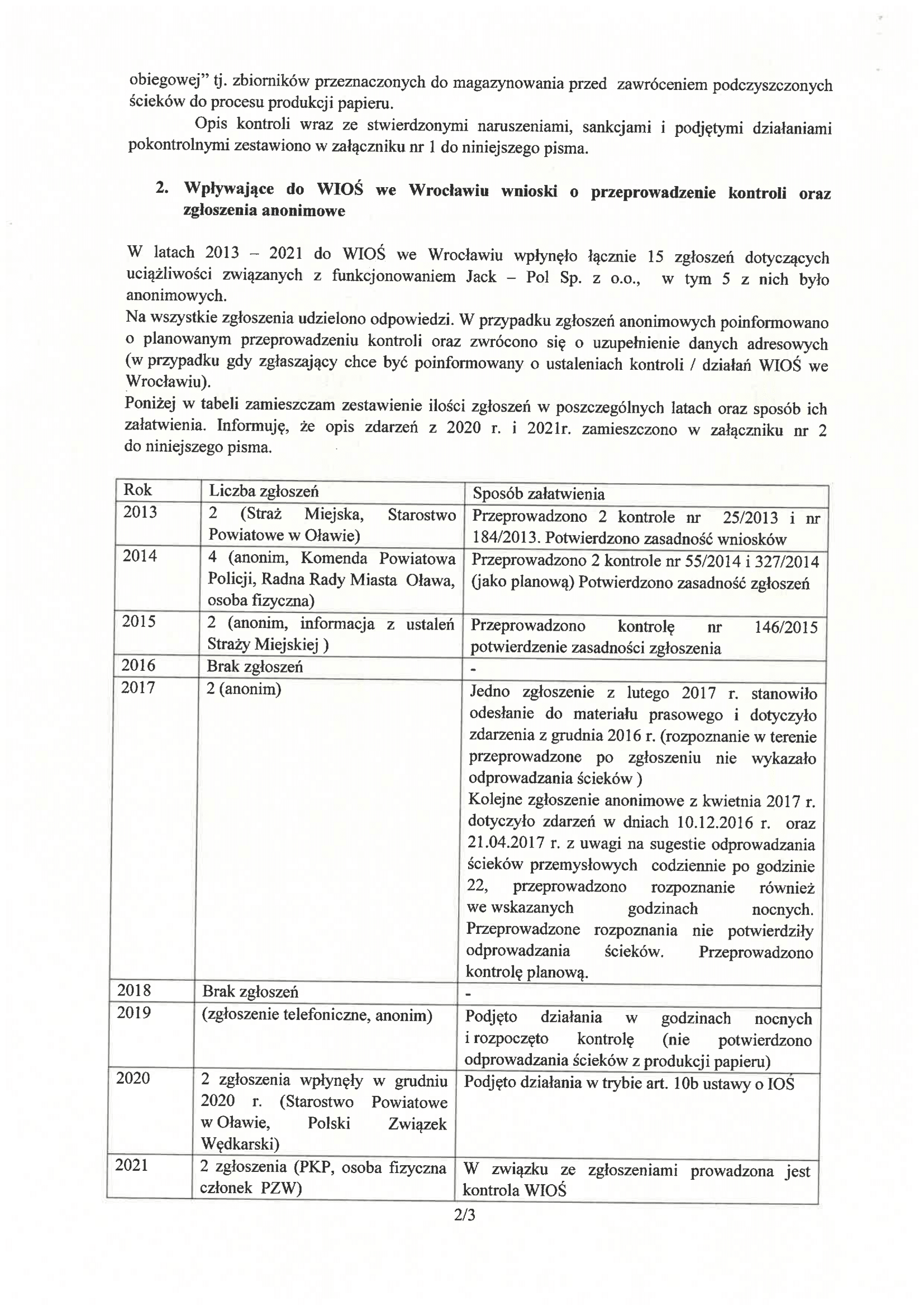 obiegowej" tj. zbiorników przeznaczonych do magazynowania przed zawróceniem podczyszczonych ścieków do procesu produkcji papieru.

Opis kontroli wraz ze stwierdzonymi naruszeniami, sankcjami i podjętymi działaniami pokontrolnymi zestawiono w załączniku nr 1 do niniejszego pisma.

2. Wpływające do WIOŚ we Wrocławiu wnioski o przeprowadzenie kontroli oraz zgłoszenia anonimowe

W latach 2013 – 2021 do WIOŚ we Wrocławiu wpłynęło łącznie 15 zgłoszeń dotyczących uciążliwości związanych z funkcjonowaniem Jack – Pol Sp. z o.o., w tym 5 z nich było anonimowych.
Na wszystkie zgłoszenia udzielono odpowiedzi. W przypadku zgłoszeń anonimowych poinformowano o planowanym przeprowadzeniu kontroli oraz zwrócono się o uzupełnienie danych adresowych (w przypadku gdy zgłaszający chce być poinformowany o ustaleniach kontroli / działań WIOŚ we Wrocławiu).
Poniżej w tabeli zamieszczam zestawienie ilości zgłoszeń w poszczególnych latach oraz sposób ich załatwienia. Informuję, że opis zdarzeń z 2020 r. i 2021r. zamieszczono w załączniku nr 2 do niniejszego pisma.

| Rok | Liczba zgłoszeń | Sposób załatwienia |
|---|---|---|
| 2013 | 2 (Straż Miejska, Starostwo Powiatowe w Oławie) | Przeprowadzono 2 kontrole nr 25/2013 i nr 184/2013. Potwierdzono zasadność wniosków |
| 2014 | 4 (anonim, Komenda Powiatowa Policji, Radna Rady Miasta Oława, osoba fizyczna) | Przeprowadzono 2 kontrole nr 55/2014 i 327/2014 (jako planową) Potwierdzono zasadność zgłoszeń |
| 2015 | 2 (anonim, informacja z ustaleń Straży Miejskiej ) | Przeprowadzono kontrolę nr 146/2015 potwierdzenie zasadności zgłoszenia |
| 2016 | Brak zgłoszeń | - |
| 2017 | 2 (anonim) | Jedno zgłoszenie z lutego 2017 r. stanowiło odesłanie do materiału prasowego i dotyczyło zdarzenia z grudnia 2016 r. (rozpoznanie w terenie przeprowadzone po zgłoszeniu nie wykazało odprowadzania ścieków ) Kolejne zgłoszenie anonimowe z kwietnia 2017 r. dotyczyło zdarzeń w dniach 10.12.2016 r. oraz 21.04.2017 r. z uwagi na sugestie odprowadzania ścieków przemysłowych codziennie po godzinie 22, przeprowadzono rozpoznanie również we wskazanych godzinach nocnych. Przeprowadzone rozpoznania nie potwierdziły odprowadzania ścieków. Przeprowadzono kontrolę planową. |
| 2018 | Brak zgłoszeń | - |
| 2019 | (zgłoszenie telefoniczne, anonim) | Podjęto działania w godzinach nocnych i rozpoczęto kontrolę (nie potwierdzono odprowadzania ścieków z produkcji papieru) |
| 2020 | 2 zgłoszenia wpłynęły w grudniu 2020 r. (Starostwo Powiatowe w Oławie, Polski Związek Wędkarski) | Podjęto działania w trybie art. 10b ustawy o IOŚ |
| 2021 | 2 zgłoszenia (PKP, osoba fizyczna członek PZW) | W związku ze zgłoszeniami prowadzona jest kontrola WIOŚ |

2/3